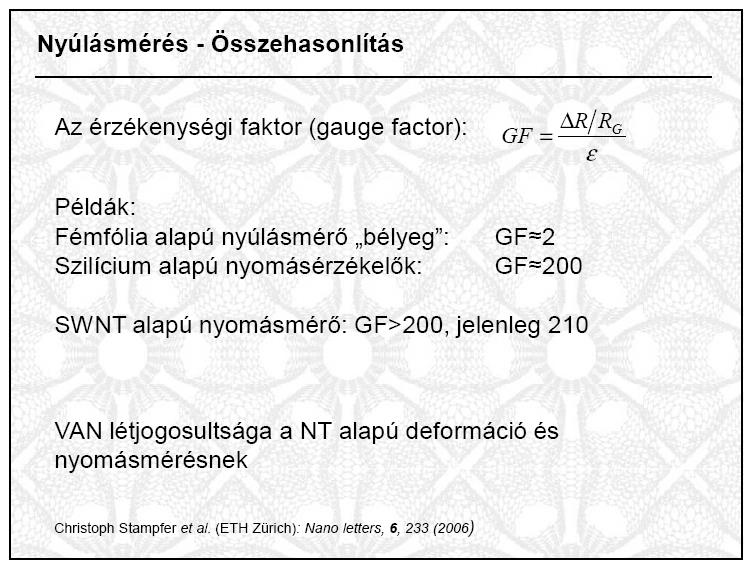 Nyúlásmérés - Összehasonlítás

Az érzékenységi faktor (gauge factor): $GF = \frac{\Delta R / R_G}{\varepsilon}$

Példák:
Fémfólia alapú nyúlásmérő „bélyeg”: GF≈2
Szilícium alapú nyomásérzékelők: GF≈200

SWNT alapú nyomásmérő: GF>200, jelenleg 210

VAN létjogosultsága a NT alapú deformáció és nyomásmérésnek

Christoph Stampfer et al. (ETH Zürich): Nano letters, 6, 233 (2006)